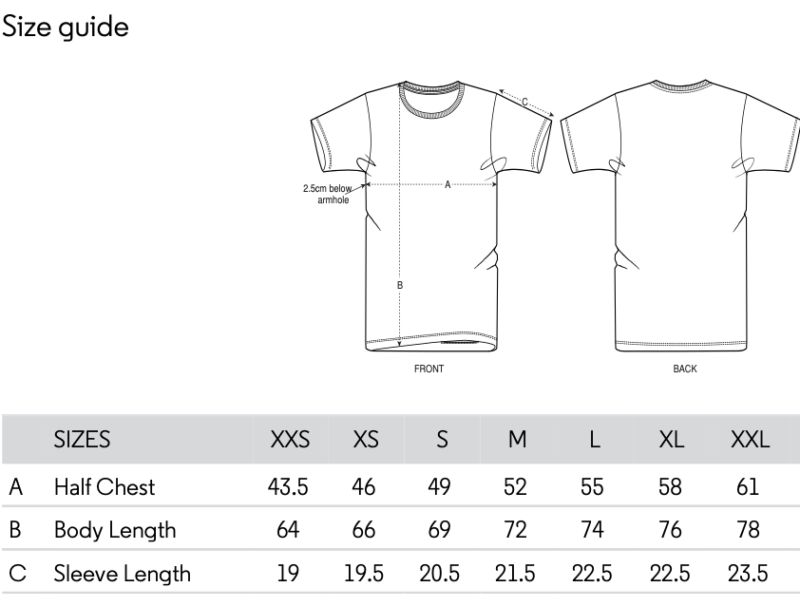 Size guide

C

2.5cm below armhole

A

B

FRONT

BACK

| | SIZES | XXS | XS | S | M | L | XL | XXL |
|---|---|---|---|---|---|---|---|---|
| A | Half Chest | 43.5 | 46 | 49 | 52 | 55 | 58 | 61 |
| B | Body Length | 64 | 66 | 69 | 72 | 74 | 76 | 78 |
| C | Sleeve Length | 19 | 19.5 | 20.5 | 21.5 | 22.5 | 22.5 | 23.5 |